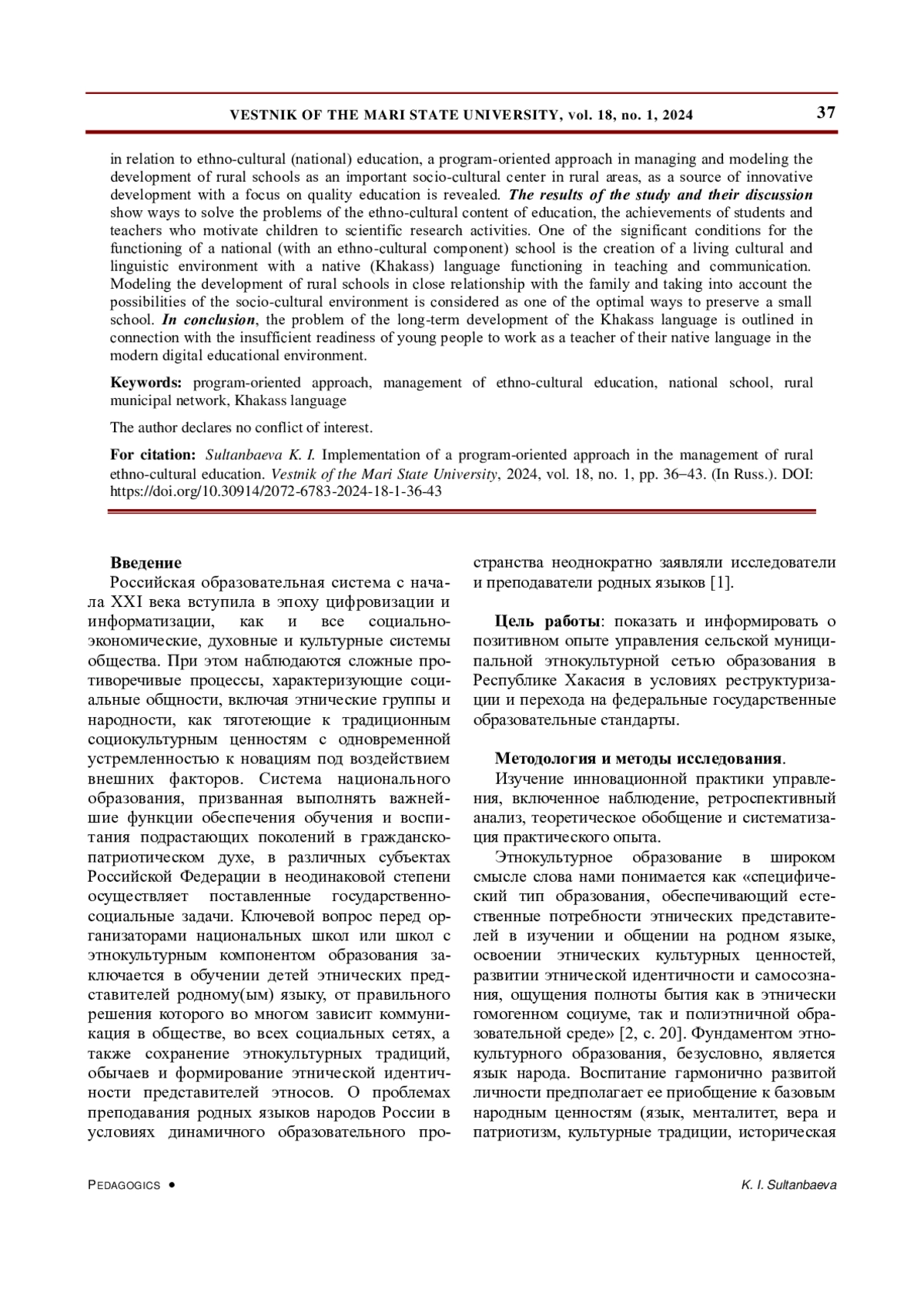 VESTNIK OF THE MARI STATE UNIVERSITY, vol. 18, no. 1, 2024

37

in relation to ethno-cultural (national) education, a program-oriented approach in managing and modeling the development of rural schools as an important socio-cultural center in rural areas, as a source of innovative development with a focus on quality education is revealed. The results of the study and their discussion show ways to solve the problems of the ethno-cultural content of education, the achievements of students and teachers who motivate children to scientific research activities. One of the significant conditions for the functioning of a national (with an ethno-cultural component) school is the creation of a living cultural and linguistic environment with a native (Khakass) language functioning in teaching and communication. Modeling the development of rural schools in close relationship with the family and taking into account the possibilities of the socio-cultural environment is considered as one of the optimal ways to preserve a small school. In conclusion, the problem of the long-term development of the Khakass language is outlined in connection with the insufficient readiness of young people to work as a teacher of their native language in the modern digital educational environment.

Keywords: program-oriented approach, management of ethno-cultural education, national school, rural municipal network, Khakass language

The author declares no conflict of interest.

For citation: Sultanbaeva K. I. Implementation of a program-oriented approach in the management of rural ethno-cultural education. Vestnik of the Mari State University, 2024, vol. 18, no. 1, pp. 36–43. (In Russ.). DOI: https://doi.org/10.30914/2072-6783-2024-18-1-36-43

Введение

Российская образовательная система с начала XXI века вступила в эпоху цифровизации и информатизации, как и все социально-экономические, духовные и культурные системы общества. При этом наблюдаются сложные противоречивые процессы, характеризующие социальные общности, включая этнические группы и народности, как тяготеющие к традиционным социокультурным ценностям с одновременной устремленностью к новациям под воздействием внешних факторов. Система национального образования, призванная выполнять важнейшие функции обеспечения обучения и воспитания подрастающих поколений в гражданско-патриотическом духе, в различных субъектах Российской Федерации в неодинаковой степени осуществляет поставленные государственно-социальные задачи. Ключевой вопрос перед организаторами национальных школ или школ с этнокультурным компонентом образования заключается в обучении детей этнических представителей родному(ым) языку, от правильного решения которого во многом зависит коммуникация в обществе, во всех социальных сетях, а также сохранение этнокультурных традиций, обычаев и формирование этнической идентичности представителей этносов. О проблемах преподавания родных языков народов России в условиях динамичного образовательного пространства неоднократно заявляли исследователи и преподаватели родных языков [1].

Цель работы: показать и информировать о позитивном опыте управления сельской муниципальной этнокультурной сетью образования в Республике Хакасия в условиях реструктуризации и перехода на федеральные государственные образовательные стандарты.

Методология и методы исследования.

Изучение инновационной практики управления, включенное наблюдение, ретроспективный анализ, теоретическое обобщение и систематизация практического опыта.

Этнокультурное образование в широком смысле слова нами понимается как «специфический тип образования, обеспечивающий естественные потребности этнических представителей в изучении и общении на родном языке, освоении этнических культурных ценностей, развитии этнической идентичности и самосознания, ощущения полноты бытия как в этнически гомогенном социуме, так и полиэтничной образовательной среде» [2, с. 20]. Фундаментом этнокультурного образования, безусловно, является язык народа. Воспитание гармонично развитой личности предполагает ее приобщение к базовым народным ценностям (язык, менталитет, вера и патриотизм, культурные традиции, историческая

PEDAGOGICS •

K. I. Sultanbaeva